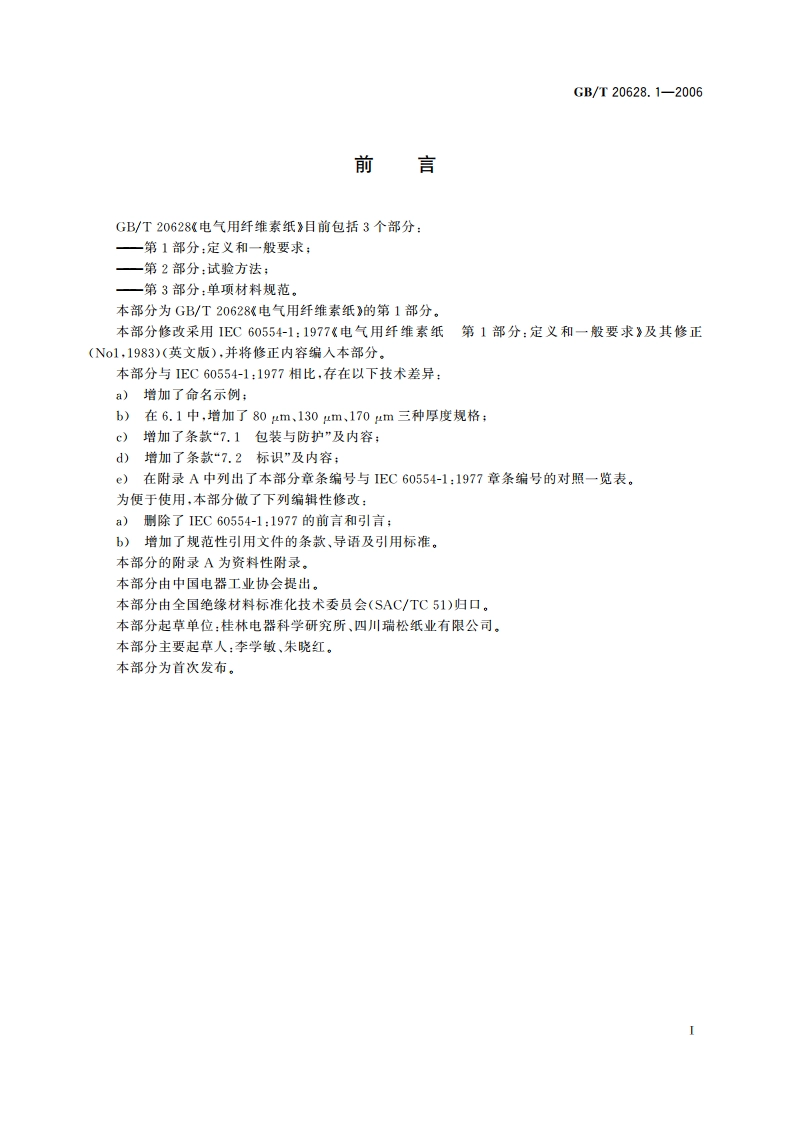 GB/T 20628.1—2006

前　言

GB/T 20628《电气用纤维素纸》目前包括 3 个部分：

——第 1 部分：定义和一般要求；

——第 2 部分：试验方法；

——第 3 部分：单项材料规范。

本部分为 GB/T 20628《电气用纤维素纸》的第 1 部分。

本部分修改采用 IEC 60554-1：1977《电气用纤维素纸　第 1 部分：定义和一般要求》及其修正(No1，1983)(英文版)，并将修正内容编入本部分。

本部分与 IEC 60554-1：1977 相比，存在以下技术差异：

a)　增加了命名示例；

b)　在 6.1 中，增加了 80 μm、130 μm、170 μm 三种厚度规格；

c)　增加了条款“7.1　包装与防护”及内容；

d)　增加了条款“7.2　标识”及内容；

e)　在附录 A 中列出了本部分章条编号与 IEC 60554-1：1977 章条编号的对照一览表。

为便于使用，本部分做了下列编辑性修改：

a)　删除了 IEC 60554-1：1977 的前言和引言；

b)　增加了规范性引用文件的条款、导语及引用标准。

本部分的附录 A 为资料性附录。

本部分由中国电器工业协会提出。

本部分由全国绝缘材料标准化技术委员会(SAC/TC 51)归口。

本部分起草单位：桂林电器科学研究所、四川瑞松纸业有限公司。

本部分主要起草人：李学敏、朱晓红。

本部分为首次发布。

I